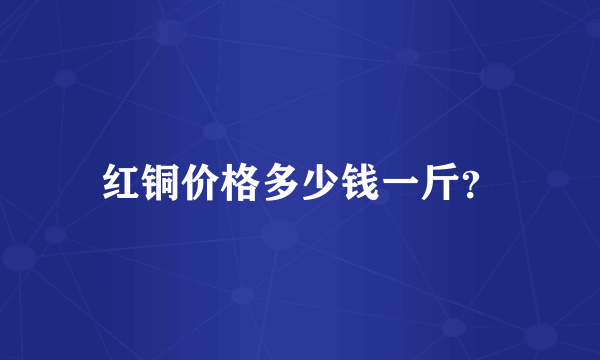 红铜价格多少钱一斤?